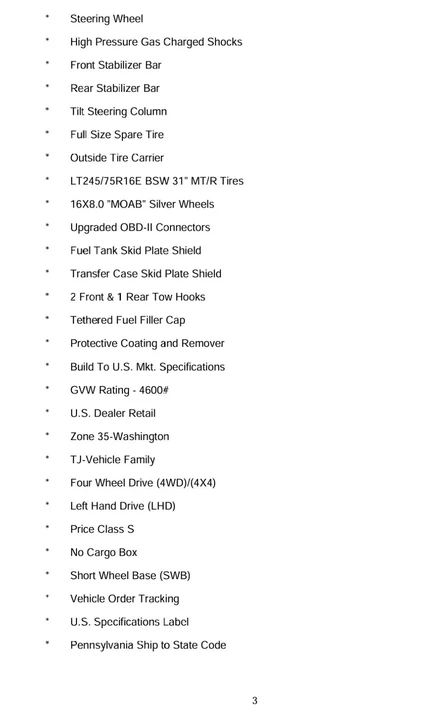 * Steering Wheel
* High Pressure Gas Charged Shocks
* Front Stabilizer Bar
* Rear Stabilizer Bar
* Tilt Steering Column
* Full Size Spare Tire
* Outside Tire Carrier
* LT245/75R16E BSW 31" MT/R Tires
* 16X8.0 "MOAB" Silver Wheels
* Upgraded OBD-II Connectors
* Fuel Tank Skid Plate Shield
* Transfer Case Skid Plate Shield
* 2 Front & 1 Rear Tow Hooks
* Tethered Fuel Filler Cap
* Protective Coating and Remover
* Build To U.S. Mkt. Specifications
* GVW Rating - 4600#
* U.S. Dealer Retail
* Zone 35-Washington
* TJ-Vehicle Family
* Four Wheel Drive (4WD)/(4X4)
* Left Hand Drive (LHD)
* Price Class S
* No Cargo Box
* Short Wheel Base (SWB)
* Vehicle Order Tracking
* U.S. Specifications Label
* Pennsylvania Ship to State Code

3